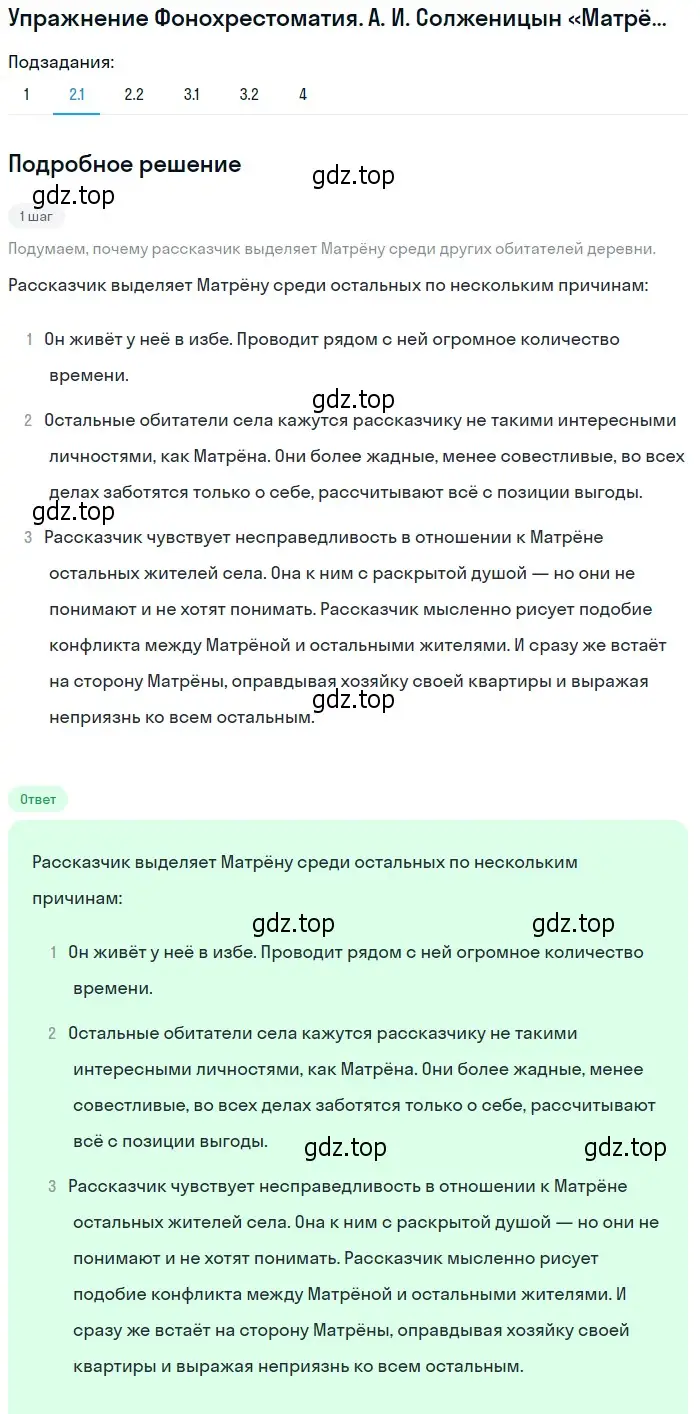 Упражнение Фонохрестоматия. А. И. Солженицын «Матрё...

Подзадания:

1 2.1 2.2 3.1 3.2 4

Подробное решение

gdz.top

gdz.top

1 шаг

Подумаем, почему рассказчик выделяет Матрёну среди других обитателей деревни.

Рассказчик выделяет Матрёну среди остальных по нескольким причинам:

1 Он живёт у неё в избе. Проводит рядом с ней огромное количество времени.

gdz.top

2 Остальные обитатели села кажутся рассказчику не такими интересными личностями, как Матрёна. Они более жадные, менее совестливые, во всех делах заботятся только о себе, рассчитывают всё с позиции выгоды.

gdz.top

3 Рассказчик чувствует несправедливость в отношении к Матрёне остальных жителей села. Она к ним с раскрытой душой — но они не понимают и не хотят понимать. Рассказчик мысленно рисует подобие конфликта между Матрёной и остальными жителями. И сразу же встаёт на сторону Матрёны, оправдывая хозяйку своей квартиры и выражая неприязнь ко всем остальным.

gdz.top

Ответ

Рассказчик выделяет Матрёну среди остальных по нескольким причинам:

gdz.top gdz.top

1 Он живёт у неё в избе. Проводит рядом с ней огромное количество времени.

2 Остальные обитатели села кажутся рассказчику не такими интересными личностями, как Матрёна. Они более жадные, менее совестливые, во всех делах заботятся только о себе, рассчитывают всё с позиции выгоды.

gdz.top gdz.top

3 Рассказчик чувствует несправедливость в отношении к Матрёне остальных жителей села. Она к ним с раскрытой душой — но они не понимают и не хотят понимать. Рассказчик мысленно рисует подобие конфликта между Матрёной и остальными жителями. И сразу же встаёт на сторону Матрёны, оправдывая хозяйку своей квартиры и выражая неприязнь ко всем остальным.